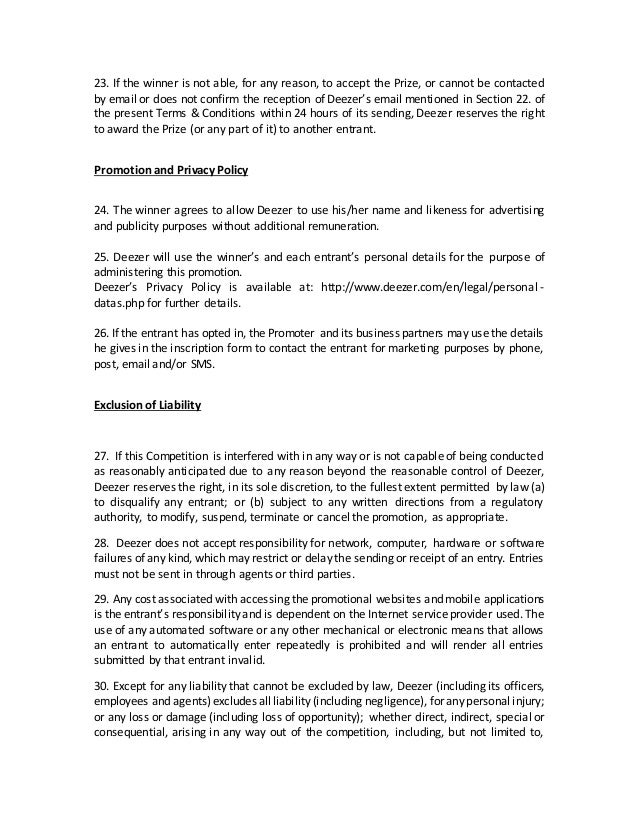 23. If the winner is not able, for any reason, to accept the Prize, or cannot be contacted by email or does not confirm the reception of Deezer's email mentioned in Section 22. of the present Terms & Conditions within 24 hours of its sending, Deezer reserves the right to award the Prize (or any part of it) to another entrant.

Promotion and Privacy Policy

24. The winner agrees to allow Deezer to use his/her name and likeness for advertising and publicity purposes without additional remuneration.

25. Deezer will use the winner's and each entrant's personal details for the purpose of administering this promotion.
Deezer's Privacy Policy is available at: http://www.deezer.com/en/legal/personal-datas.php for further details.

26. If the entrant has opted in, the Promoter and its business partners may use the details he gives in the inscription form to contact the entrant for marketing purposes by phone, post, email and/or SMS.

Exclusion of Liability

27. If this Competition is interfered with in any way or is not capable of being conducted as reasonably anticipated due to any reason beyond the reasonable control of Deezer, Deezer reserves the right, in its sole discretion, to the fullest extent permitted by law (a) to disqualify any entrant; or (b) subject to any written directions from a regulatory authority, to modify, suspend, terminate or cancel the promotion, as appropriate.

28. Deezer does not accept responsibility for network, computer, hardware or software failures of any kind, which may restrict or delay the sending or receipt of an entry. Entries must not be sent in through agents or third parties.

29. Any cost associated with accessing the promotional websites and mobile applications is the entrant's responsibility and is dependent on the Internet service provider used. The use of any automated software or any other mechanical or electronic means that allows an entrant to automatically enter repeatedly is prohibited and will render all entries submitted by that entrant invalid.

30. Except for any liability that cannot be excluded by law, Deezer (including its officers, employees and agents) excludes all liability (including negligence), for any personal injury; or any loss or damage (including loss of opportunity); whether direct, indirect, special or consequential, arising in any way out of the competition, including, but not limited to,